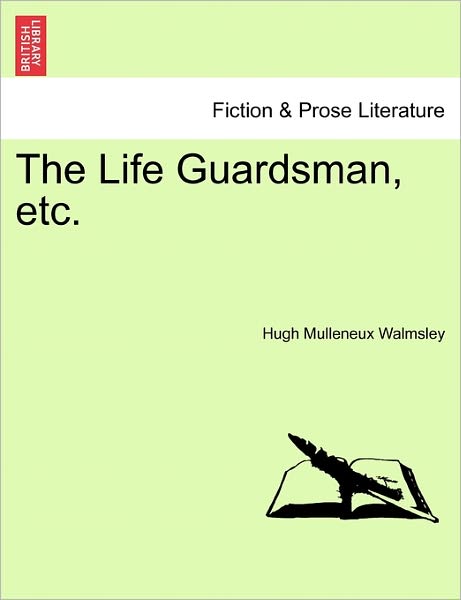 BRITISH LIBRARY

Fiction & Prose Literature

The Life Guardsman, etc.

Hugh Mulleneux Walmsley